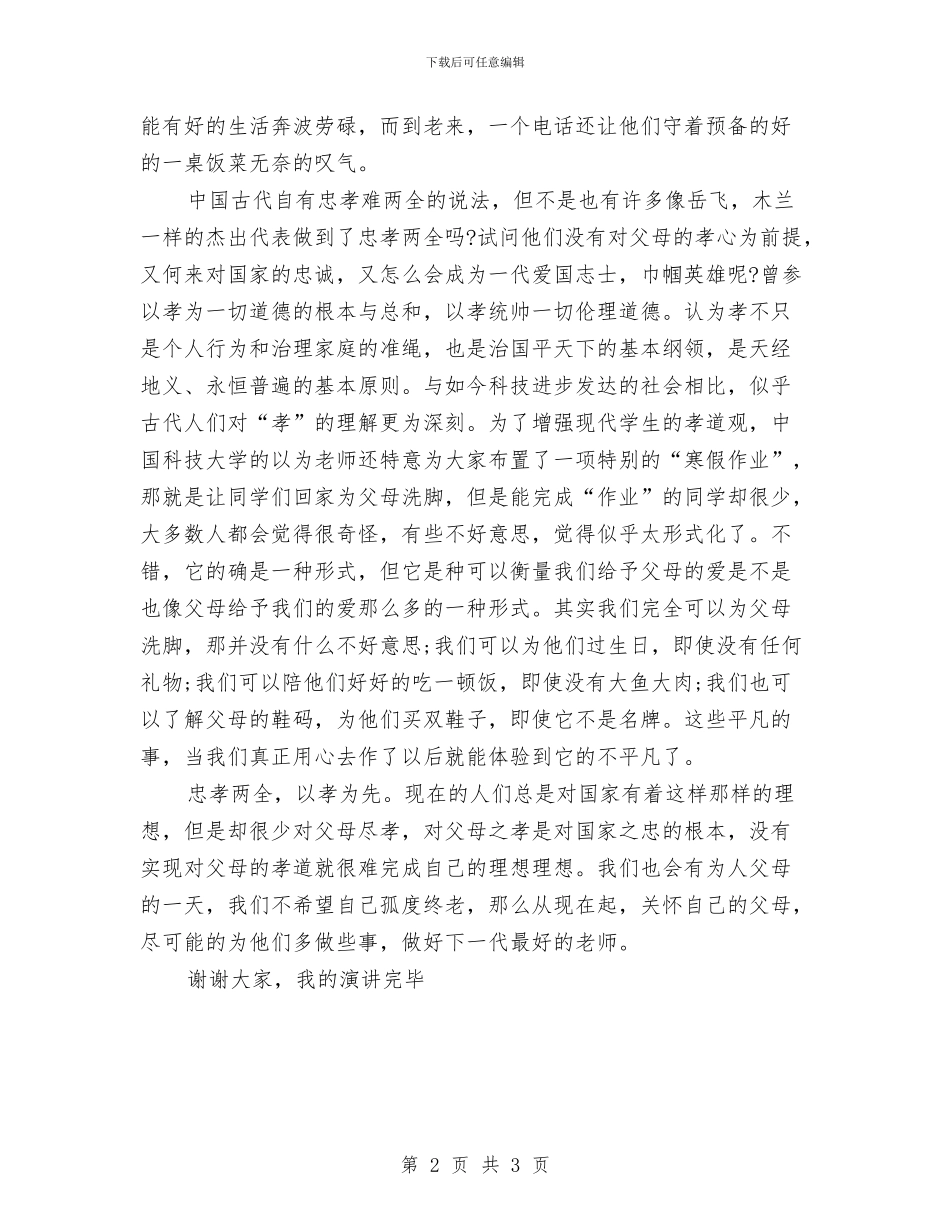 下载后可任意编辑

能有好的生活奔波劳碌，而到老来，一个电话还让他们守着预备的好的一桌饭菜无奈的叹气。

中国古代自有忠孝难两全的说法，但不是也有许多像岳飞，木兰一样的杰出代表做到了忠孝两全吗?试问他们没有对父母的孝心为前提，又何来对国家的忠诚，又怎么会成为一代爱国志士，巾帼英雄呢?曾参以孝为一切道德的根本与总和，以孝统帅一切伦理道德。认为孝不只是个人行为和治理家庭的准绳，也是治国平天下的基本纲领，是天经地义、永恒普遍的基本原则。与如今科技进步发达的社会相比，似乎古代人们对“孝”的理解更为深刻。为了增强现代学生的孝道观，中国科技大学的以为老师还特意为大家布置了一项特别的“寒假作业”，那就是让同学们回家为父母洗脚，但是能完成“作业”的同学却很少，大多数人都会觉得很奇怪，有些不好意思，觉得似乎太形式化了。不错，它的确是一种形式，但它是种可以衡量我们给予父母的爱是不是也像父母给予我们的爱那么多的一种形式。其实我们完全可以为父母洗脚，那并没有什么不好意思;我们可以为他们过生日，即使没有任何礼物;我们可以陪他们好好的吃一顿饭，即使没有大鱼大肉;我们也可以了解父母的鞋码，为他们买双鞋子，即使它不是名牌。这些平凡的事，当我们真正用心去作了以后就能体验到它的不平凡了。

忠孝两全，以孝为先。现在的人们总是对国家有着这样那样的理想，但是却很少对父母尽孝，对父母之孝是对国家之忠的根本，没有实现对父母的孝道就很难完成自己的理想理想。我们也会有为人父母的一天，我们不希望自己孤度终老，那么从现在起，关怀自己的父母，尽可能的为他们多做些事，做好下一代最好的老师。

谢谢大家，我的演讲完毕

第 2 页 共 3 页